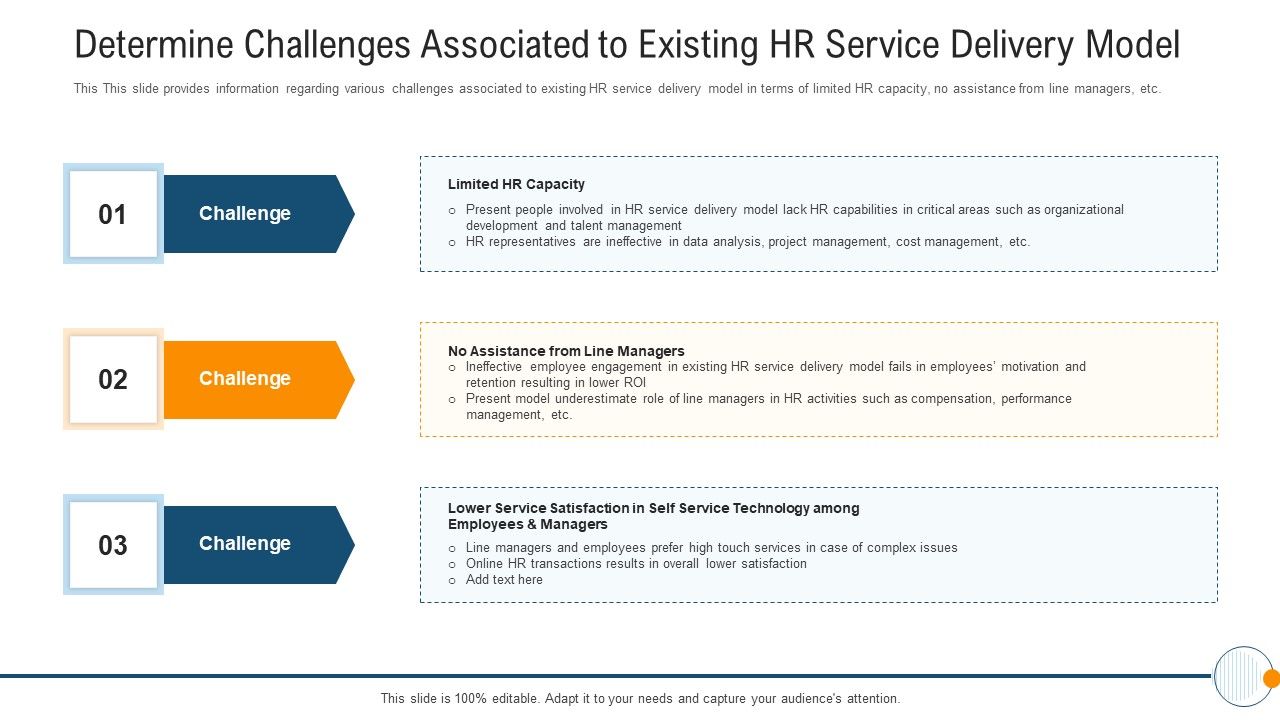 Determine Challenges Associated to Existing HR Service Delivery Model

This This slide provides information regarding various challenges associated to existing HR service delivery model in terms of limited HR capacity, no assistance from line managers, etc.

01

Challenge

Limited HR Capacity

o Present people involved in HR service delivery model lack HR capabilities in critical areas such as organizational development and talent management
o HR representatives are ineffective in data analysis, project management, cost management, etc.

02

Challenge

No Assistance from Line Managers

o Ineffective employee engagement in existing HR service delivery model fails in employees' motivation and retention resulting in lower ROI
o Present model underestimate role of line managers in HR activities such as compensation, performance management, etc.

03

Challenge

Lower Service Satisfaction in Self Service Technology among Employees & Managers

o Line managers and employees prefer high touch services in case of complex issues
o Online HR transactions results in overall lower satisfaction
o Add text here

This slide is 100% editable. Adapt it to your needs and capture your audience's attention.